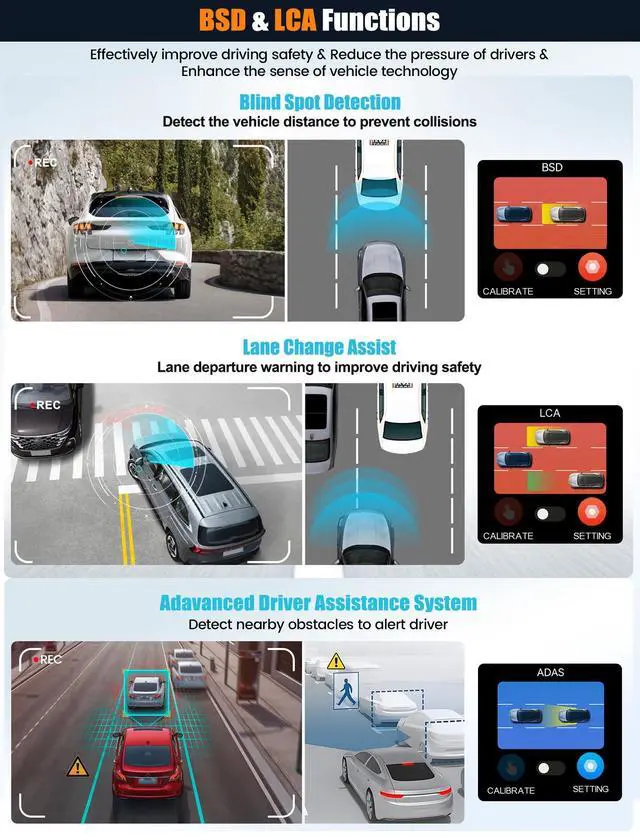 BSD & LCA Functions

Effectively improve driving safety & Reduce the pressure of drivers & Enhance the sense of vehicle technology

Blind Spot Detection

Detect the vehicle distance to prevent collisions

REC

BSD

CALIBRATE

SETTING

Lane Change Assist

Lane departure warning to improve driving safety

REC

LCA

CALIBRATE

SETTING

Adavanced Driver Assistance System

Detect nearby obstacles to alert driver

REC

ADAS

CALIBRATE

SETTING